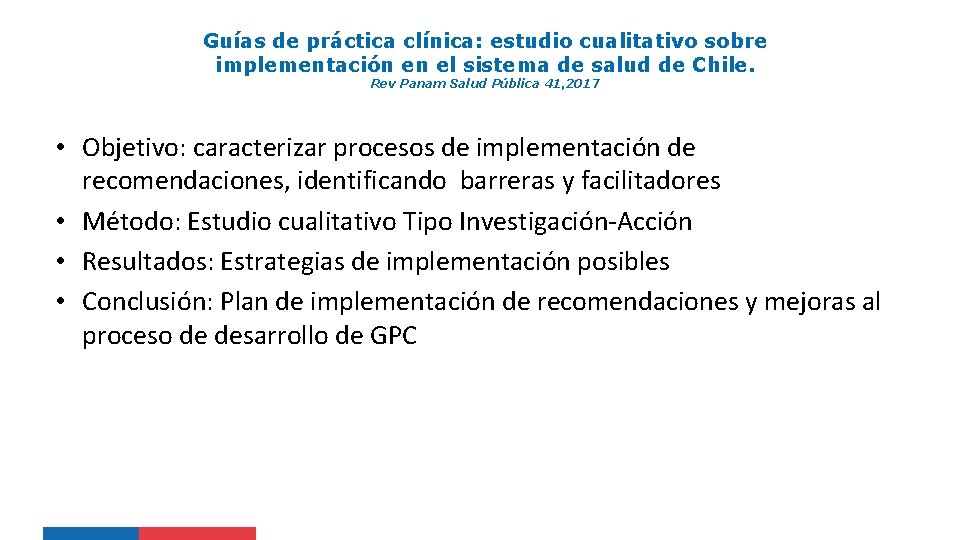 Guías de práctica clínica: estudio cualitativo sobre implementación en el sistema de salud de Chile.

Rev Panam Salud Pública 41,2017

• Objetivo: caracterizar procesos de implementación de recomendaciones, identificando barreras y facilitadores
• Método: Estudio cualitativo Tipo Investigación-Acción
• Resultados: Estrategias de implementación posibles
• Conclusión: Plan de implementación de recomendaciones y mejoras al proceso de desarrollo de GPC